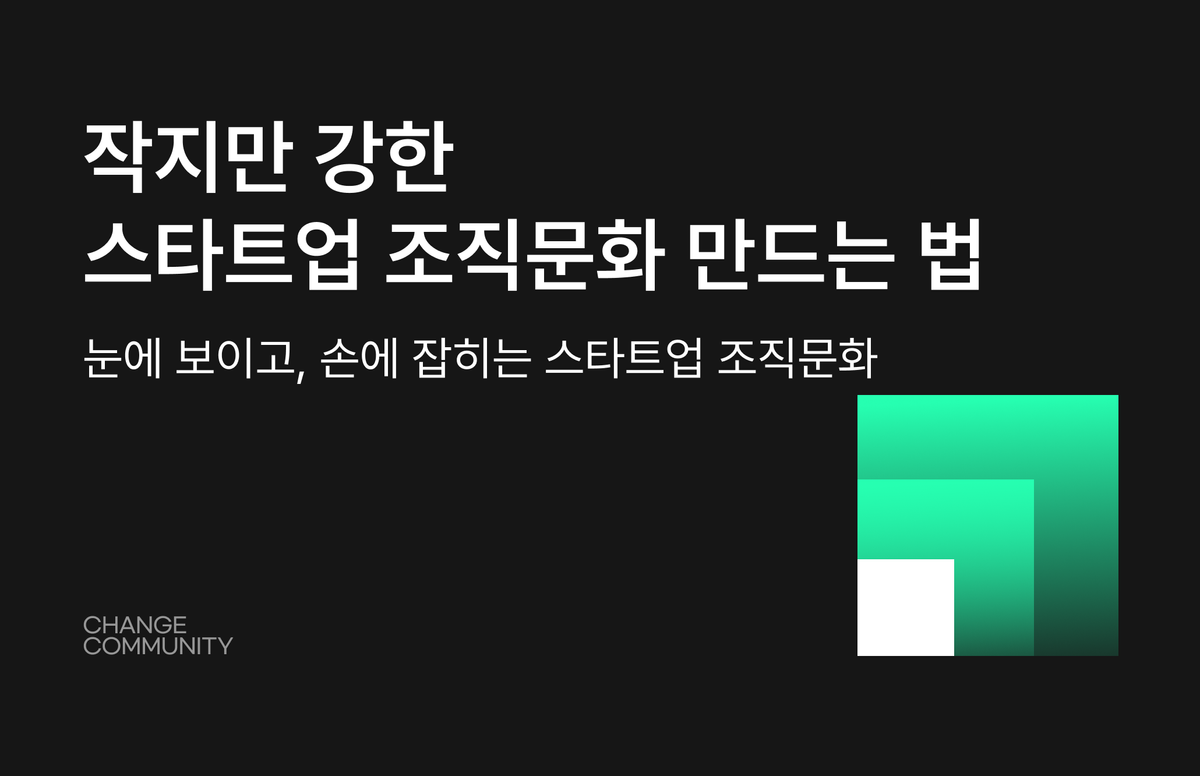 작지만 강한
스타트업 조직문화 만드는 법

눈에 보이고, 손에 잡히는 스타트업 조직문화

CHANGE
COMMUNITY